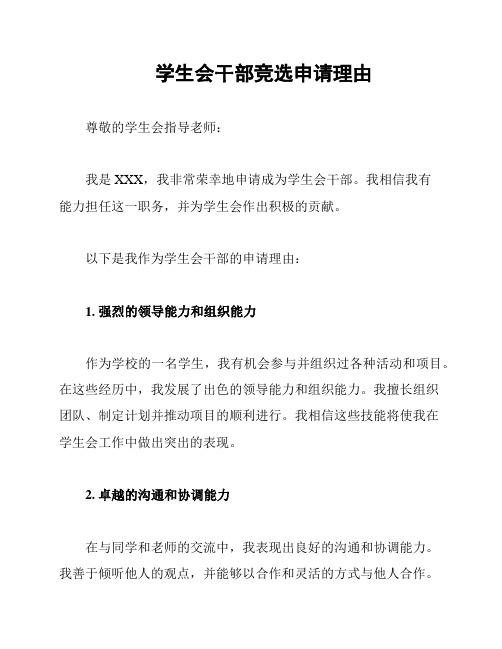 学生会干部竞选申请理由

尊敬的学生会指导老师：

我是 XXX，我非常荣幸地申请成为学生会干部。我相信我有能力担任这一职务，并为学生会作出积极的贡献。

以下是我作为学生会干部的申请理由：

1. 强烈的领导能力和组织能力

作为学校的一名学生，我有机会参与并组织过各种活动和项目。在这些经历中，我发展了出色的领导能力和组织能力。我擅长组织团队、制定计划并推动项目的顺利进行。我相信这些技能将使我在学生会工作中做出突出的表现。

2. 卓越的沟通和协调能力

在与同学和老师的交流中，我表现出良好的沟通和协调能力。我善于倾听他人的观点，并能够以合作和灵活的方式与他人合作。